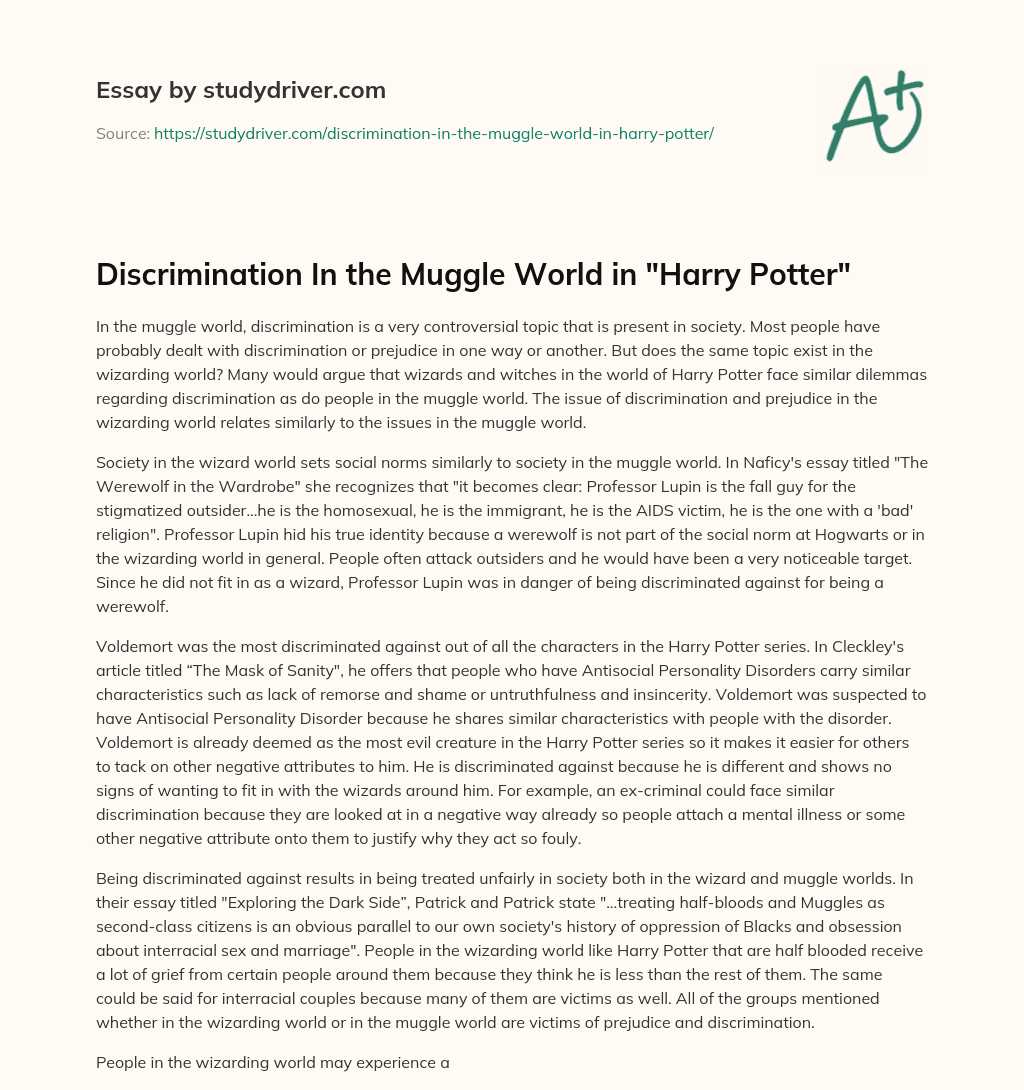 Essay by studydriver.com

Source: https://studydriver.com/discrimination-in-the-muggle-world-in-harry-potter/

A+

Discrimination In the Muggle World in "Harry Potter"

In the muggle world, discrimination is a very controversial topic that is present in society. Most people have probably dealt with discrimination or prejudice in one way or another. But does the same topic exist in the wizarding world? Many would argue that wizards and witches in the world of Harry Potter face similar dilemmas regarding discrimination as do people in the muggle world. The issue of discrimination and prejudice in the wizarding world relates similarly to the issues in the muggle world.

Society in the wizard world sets social norms similarly to society in the muggle world. In Naficy's essay titled "The Werewolf in the Wardrobe" she recognizes that "it becomes clear: Professor Lupin is the fall guy for the stigmatized outsider...he is the homosexual, he is the immigrant, he is the AIDS victim, he is the one with a 'bad' religion". Professor Lupin hid his true identity because a werewolf is not part of the social norm at Hogwarts or in the wizarding world in general. People often attack outsiders and he would have been a very noticeable target. Since he did not fit in as a wizard, Professor Lupin was in danger of being discriminated against for being a werewolf.

Voldemort was the most discriminated against out of all the characters in the Harry Potter series. In Cleckley's article titled “The Mask of Sanity", he offers that people who have Antisocial Personality Disorders carry similar characteristics such as lack of remorse and shame or untruthfulness and insincerity. Voldemort was suspected to have Antisocial Personality Disorder because he shares similar characteristics with people with the disorder. Voldemort is already deemed as the most evil creature in the Harry Potter series so it makes it easier for others to tack on other negative attributes to him. He is discriminated against because he is different and shows no signs of wanting to fit in with the wizards around him. For example, an ex-criminal could face similar discrimination because they are looked at in a negative way already so people attach a mental illness or some other negative attribute onto them to justify why they act so fouly.

Being discriminated against results in being treated unfairly in society both in the wizard and muggle worlds. In their essay titled "Exploring the Dark Side”, Patrick and Patrick state "...treating half-bloods and Muggles as second-class citizens is an obvious parallel to our own society's history of oppression of Blacks and obsession about interracial sex and marriage". People in the wizarding world like Harry Potter that are half blooded receive a lot of grief from certain people around them because they think he is less than the rest of them. The same could be said for interracial couples because many of them are victims as well. All of the groups mentioned whether in the wizarding world or in the muggle world are victims of prejudice and discrimination.

People in the wizarding world may experience a